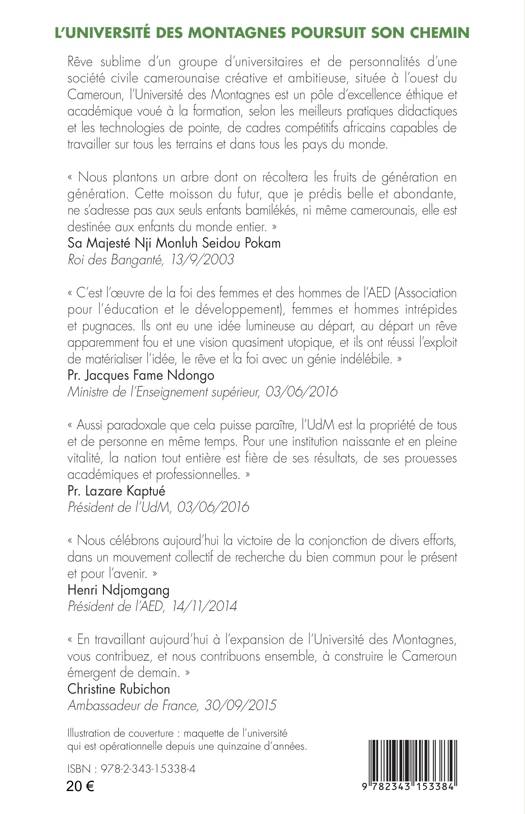 L'UNIVERSITÉ DES MONTAGNES POURSUIT SON CHEMIN

Rêve sublime d'un groupe d'universitaires et de personnalités d'une société civile camerounaise créative et ambitieuse, située à l'ouest du Cameroun, l'Université des Montagnes est un pôle d'excellence éthique et académique voué à la formation, selon les meilleurs pratiques didactiques et les technologies de pointe, de cadres compétitifs africains capables de travailler sur tous les terrains et dans tous les pays du monde.

« Nous plantons un arbre dont on récoltera les fruits de génération en génération. Cette moisson du futur, que je prédis belle et abondante, ne s'adresse pas aux seuls enfants bamilékés, ni même camerounais, elle est destinée aux enfants du monde entier. »

Sa Majesté Nji Monluh Seidou Pokam

Roi des Banganté, 13/9/2003

« C'est l'œuvre de la foi des femmes et des hommes de l'AED (Association pour l'éducation et le développement), femmes et hommes intrépides et pugnaces. Ils ont eu une idée lumineuse au départ, au départ un rêve apparemment fou et une vision quasiment utopique, et ils ont réussi l'exploit de matérialiser l'idée, le rêve et la foi avec un génie indélébile. »

Pr. Jacques Fame Ndongo

Ministre de l'Enseignement supérieur, 03/06/2016

« Aussi paradoxale que cela puisse paraître, l'UdM est la propriété de tous et de personne en même temps. Pour une institution naissante et en pleine vitalité, la nation tout entière est fière de ses résultats, de ses prouesses académiques et professionnelles. »

Pr. Lazare Kaptué

Président de l'UdM, 03/06/2016

« Nous célébrons aujourd'hui la victoire de la conjonction de divers efforts, dans un mouvement collectif de recherche du bien commun pour le présent et pour l'avenir. »

Henri Ndjomgang

Président de l'AED, 14/11/2014

« En travaillant aujourd'hui à l'expansion de l'Université des Montagnes, vous contribuez, et nous contribuons ensemble, à construire le Cameroun émergent de demain. »

Christine Rubichon

Ambassadeur de France, 30/09/2015

Illustration de couverture : maquette de l'université qui est opérationnelle depuis une quinzaine d'années.

ISBN : 978-2-343-15338-4

20 €

9 782343 153384